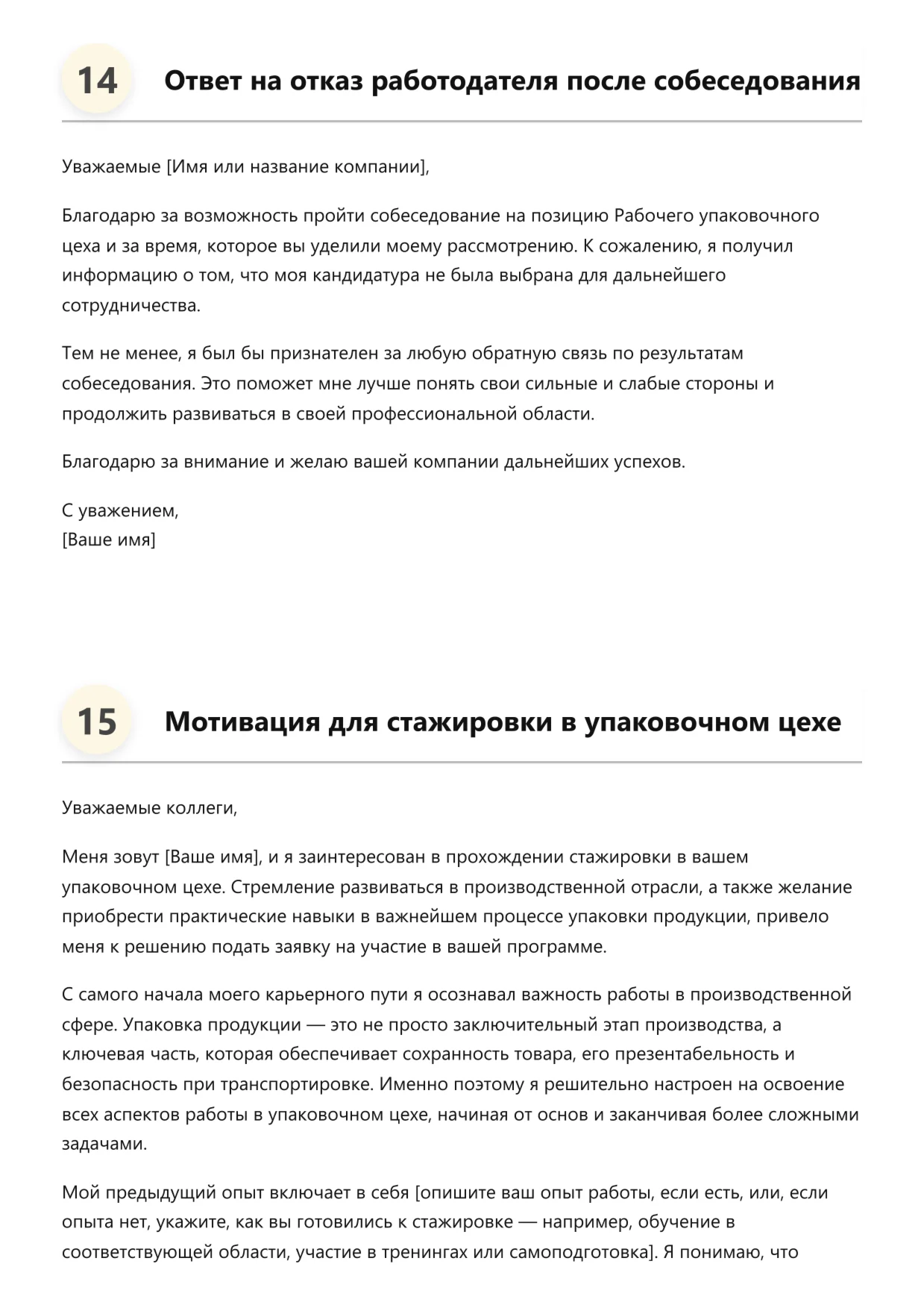 14

Ответ на отказ работодателя после собеседования

Уважаемые [Имя или название компании],

Благодарю за возможность пройти собеседование на позицию Рабочего упаковочного цеха и за время, которое вы уделили моему рассмотрению. К сожалению, я получил информацию о том, что моя кандидатура не была выбрана для дальнейшего сотрудничества.

Тем не менее, я был бы признателен за любую обратную связь по результатам собеседования. Это поможет мне лучше понять свои сильные и слабые стороны и продолжить развиваться в своей профессиональной области.

Благодарю за внимание и желаю вашей компании дальнейших успехов.

С уважением,
[Ваше имя]

15

Мотивация для стажировки в упаковочном цехе

Уважаемые коллеги,

Меня зовут [Ваше имя], и я заинтересован в прохождении стажировки в вашем упаковочном цехе. Стремление развиваться в производственной отрасли, а также желание приобрести практические навыки в важнейшем процессе упаковки продукции, привело меня к решению подать заявку на участие в вашей программе.

С самого начала моего карьерного пути я осознавал важность работы в производственной сфере. Упаковка продукции — это не просто заключительный этап производства, а ключевая часть, которая обеспечивает сохранность товара, его презентабельность и безопасность при транспортировке. Именно поэтому я решительно настроен на освоение всех аспектов работы в упаковочном цехе, начиная от основ и заканчивая более сложными задачами.

Мой предыдущий опыт включает в себя [опишите ваш опыт работы, если есть, или, если опыта нет, укажите, как вы готовились к стажировке — например, обучение в соответствующей области, участие в тренингах или самоподготовка]. Я понимаю, что